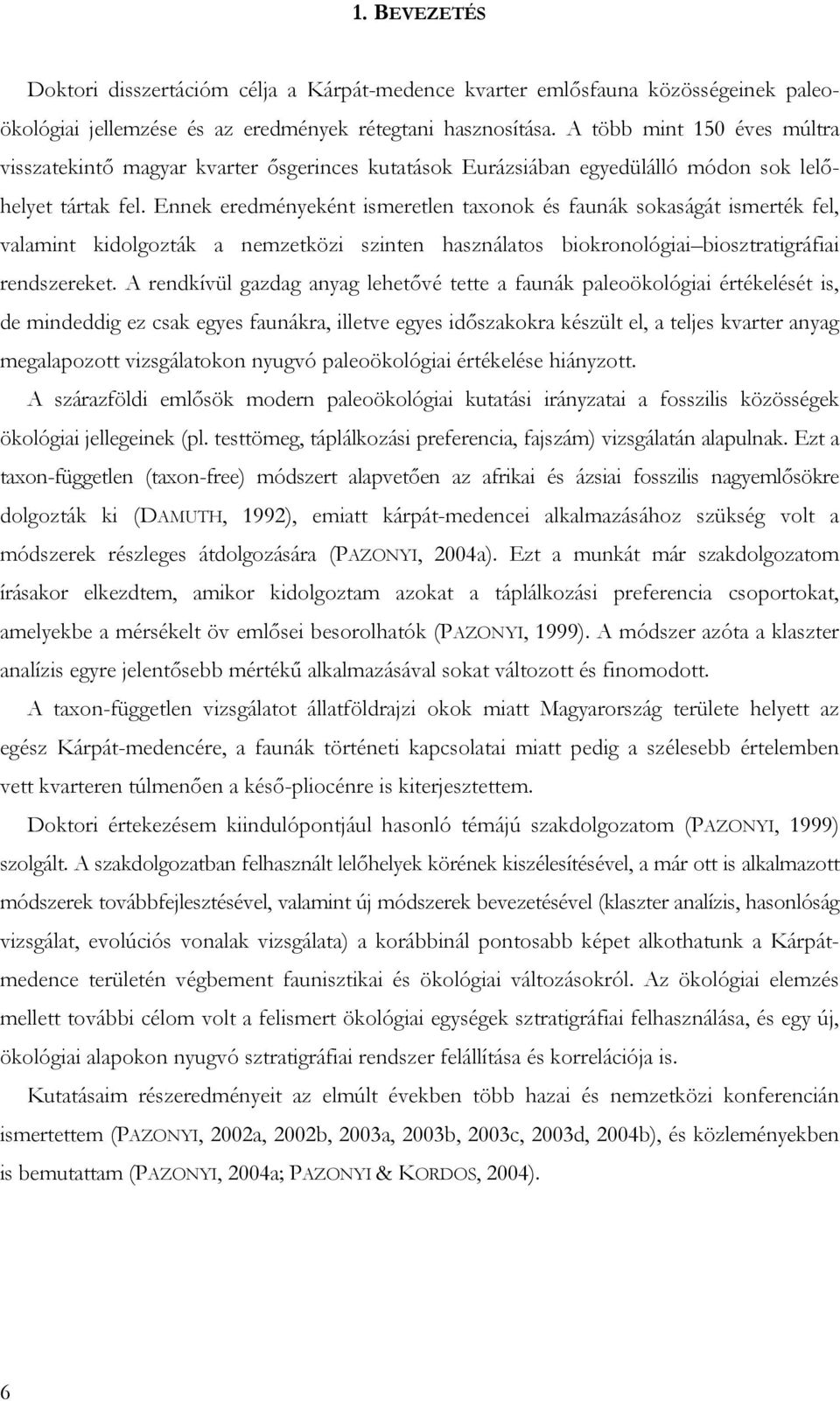 1. BEVEZETÉS

Doktori disszertációm célja a Kárpát-medence kvarter emlősfauna közösségeinek paleoökológiai jellemzése és az eredmények rétegtani hasznosítása. A több mint 150 éves múltra visszatekintő magyar kvarter ősgerinces kutatások Eurázsiában egyedülálló módon sok lelőhelyet tártak fel. Ennek eredményeként ismeretlen taxonok és faunák sokaságát ismerték fel, valamint kidolgozták a nemzetközi szinten használatos biokronológiai–biosztratigráfiai rendszereket. A rendkívül gazdag anyag lehetővé tette a faunák paleoökológiai értékelését is, de mindeddig ez csak egyes faunákra, illetve egyes időszakokra készült el, a teljes kvarter anyag megalapozott vizsgálatokon nyugvó paleoökológiai értékelése hiányzott.
A szárazföldi emlősök modern paleoökológiai kutatási irányzatai a fosszilis közösségek ökológiai jellegeinek (pl. testtömeg, táplálkozási preferencia, fajszám) vizsgálatán alapulnak. Ezt a taxon-független (taxon-free) módszert alapvetően az afrikai és ázsiai fosszilis nagyemlősökre dolgozták ki (DAMUTH, 1992), emiatt kárpát-medencei alkalmazásához szükség volt a módszerek részleges átdolgozására (PAZONYI, 2004a). Ezt a munkát már szakdolgozatom írásakor elkezdtem, amikor kidolgoztam azokat a táplálkozási preferencia csoportokat, amelyekbe a mérsékelt öv emlősei besorolhatók (PAZONYI, 1999). A módszer azóta a klaszter analízis egyre jelentősebb mértékű alkalmazásával sokat változott és finomodott.

A taxon-független vizsgálatot állatföldrajzi okok miatt Magyarország területe helyett az egész Kárpát-medencére, a faunák történeti kapcsolatai miatt pedig a szélesebb értelemben vett kvarteren túlmenően a késő-pliocénre is kiterjesztettem.

Doktori értekezésem kiindulópontjául hasonló témájú szakdolgozatom (PAZONYI, 1999) szolgált. A szakdolgozatban felhasznált lelőhelyek körének kiszélesítésével, a már ott is alkalmazott módszerek továbbfejlesztésével, valamint új módszerek bevezetésével (klaszter analízis, hasonlóság vizsgálat, evolúciós vonalak vizsgálata) a korábbinál pontosabb képet alkothatunk a Kárpát-medence területén végbement faunisztikai és ökológiai változásokról. Az ökológiai elemzés mellett további célom volt a felismert ökológiai egységek sztratigráfiai felhasználása, és egy új, ökológiai alapokon nyugvó sztratigráfiai rendszer felállítása és korrelációja is.

Kutatásaim részeredményeit az elmúlt években több hazai és nemzetközi konferencián ismertettem (PAZONYI, 2002a, 2002b, 2003a, 2003b, 2003c, 2003d, 2004b), és közleményekben is bemutattam (PAZONYI, 2004a; PAZONYI & KORDOS, 2004).

6